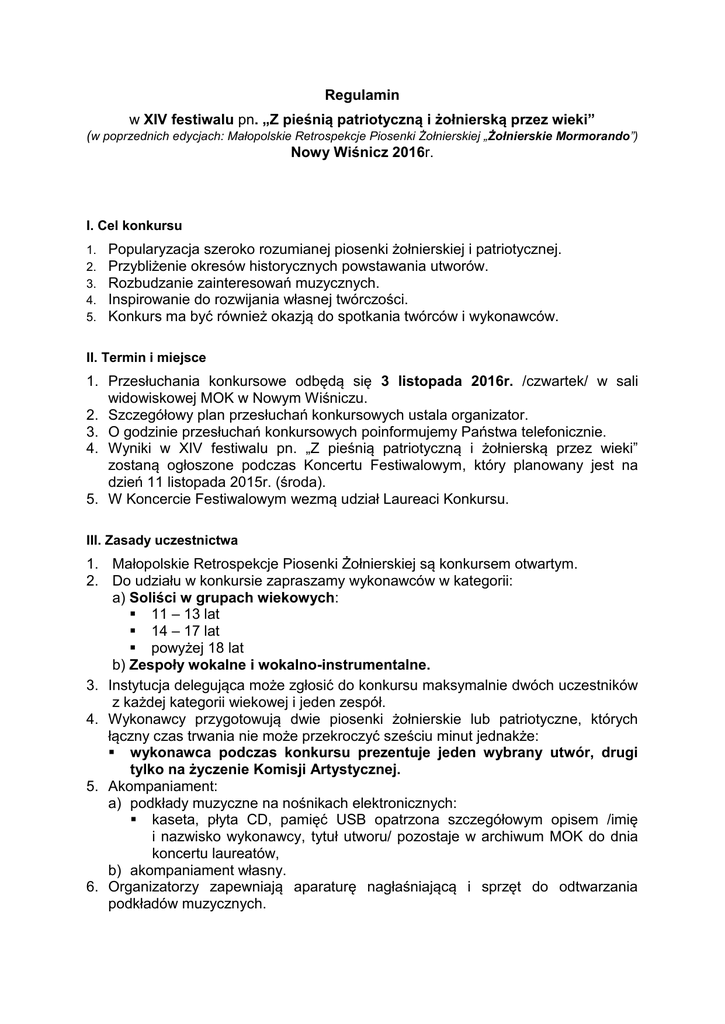 Regulamin

w XIV festiwalu pn. „Z pieśnią patriotyczną i żołnierską przez wieki”
(w poprzednich edycjach: Małopolskie Retrospekcje Piosenki Żołnierskiej „Żołnierskie Mormorando”)
Nowy Wiśnicz 2016r.

I. Cel konkursu

1. Popularyzacja szeroko rozumianej piosenki żołnierskiej i patriotycznej.
2. Przybliżenie okresów historycznych powstawania utworów.
3. Rozbudzanie zainteresowań muzycznych.
4. Inspirowanie do rozwijania własnej twórczości.
5. Konkurs ma być również okazją do spotkania twórców i wykonawców.

II. Termin i miejsce

1. Przesłuchania konkursowe odbędą się 3 listopada 2016r. /czwartek/ w sali widowiskowej MOK w Nowym Wiśniczu.
2. Szczegółowy plan przesłuchań konkursowych ustala organizator.
3. O godzinie przesłuchań konkursowych poinformujemy Państwa telefonicznie.
4. Wyniki w XIV festiwalu pn. „Z pieśnią patriotyczną i żołnierską przez wieki” zostaną ogłoszone podczas Koncertu Festiwalowym, który planowany jest na dzień 11 listopada 2015r. (środa).
5. W Koncercie Festiwalowym wezmą udział Laureaci Konkursu.

III. Zasady uczestnictwa

1. Małopolskie Retrospekcje Piosenki Żołnierskiej są konkursem otwartym.
2. Do udziału w konkursie zapraszamy wykonawców w kategorii:
a) Soliści w grupach wiekowych:
▪ 11 – 13 lat
▪ 14 – 17 lat
▪ powyżej 18 lat
b) Zespoły wokalne i wokalno-instrumentalne.
3. Instytucja delegująca może zgłosić do konkursu maksymalnie dwóch uczestników z każdej kategorii wiekowej i jeden zespół.
4. Wykonawcy przygotowują dwie piosenki żołnierskie lub patriotyczne, których łączny czas trwania nie może przekroczyć sześciu minut jednakże:
▪ wykonawca podczas konkursu prezentuje jeden wybrany utwór, drugi tylko na życzenie Komisji Artystycznej.
5. Akompaniament:
a) podkłady muzyczne na nośnikach elektronicznych:
▪ kaseta, płyta CD, pamięć USB opatrzona szczegółowym opisem /imię i nazwisko wykonawcy, tytuł utworu/ pozostaje w archiwum MOK do dnia koncertu laureatów,
b) akompaniament własny.
6. Organizatorzy zapewniają aparaturę nagłaśniającą i sprzęt do odtwarzania podkładów muzycznych.